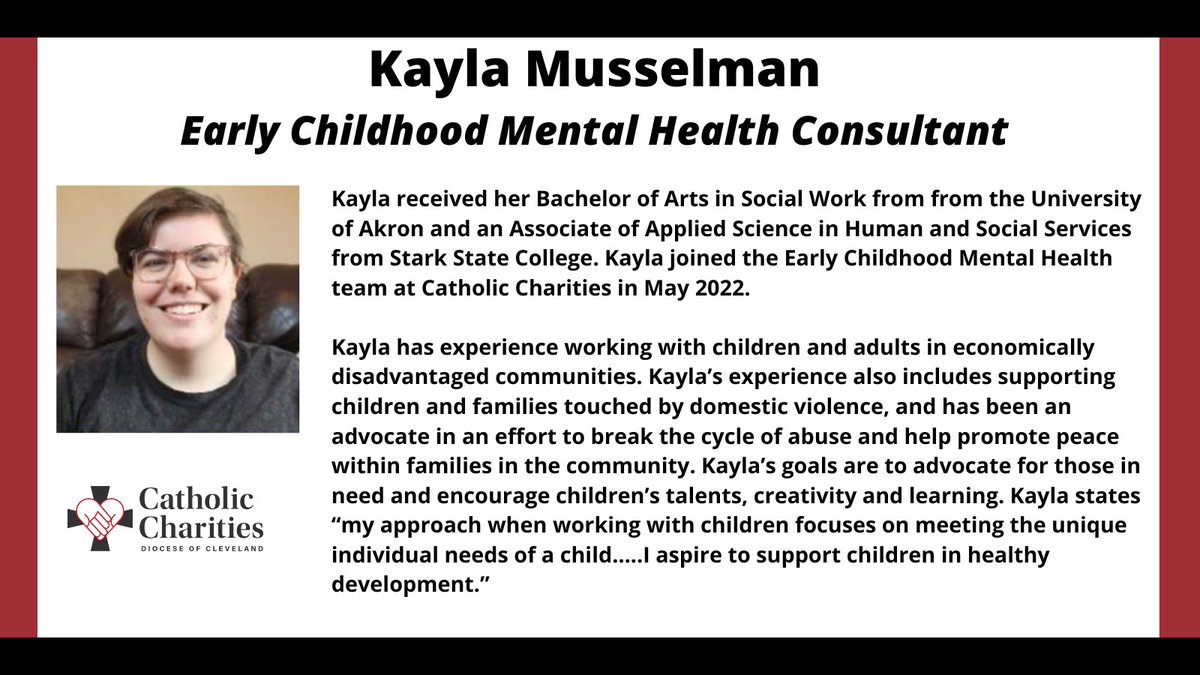 Kayla Musselman

Early Childhood Mental Health Consultant

Kayla received her Bachelor of Arts in Social Work from from the University of Akron and an Associate of Applied Science in Human and Social Services from Stark State College. Kayla joined the Early Childhood Mental Health team at Catholic Charities in May 2022.

Kayla has experience working with children and adults in economically disadvantaged communities. Kayla's experience also includes supporting children and families touched by domestic violence, and has been an advocate in an effort to break the cycle of abuse and help promote peace within families in the community. Kayla's goals are to advocate for those in need and encourage children's talents, creativity and learning. Kayla states "my approach when working with children focuses on meeting the unique individual needs of a child.....I aspire to support children in healthy development."

Catholic Charities
DIOCESE OF CLEVELAND